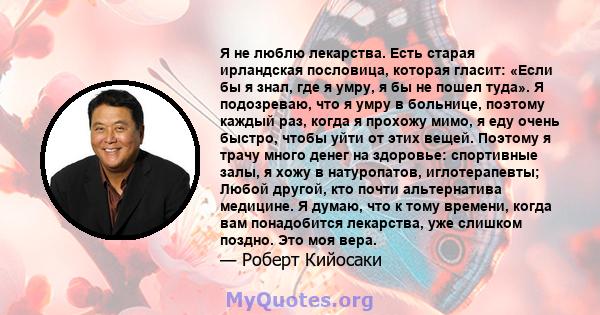 Я не люблю лекарства. Есть старая ирландская пословица, которая гласит: «Если бы я знал, где я умру, я бы не пошел туда». Я подозреваю, что я умру в больнице, поэтому каждый раз, когда я прохожу мимо, я еду очень быстро, чтобы уйти от этих вещей. Поэтому я трачу много денег на здоровье: спортивные залы, я хожу в натуропатов, иглотерапевты; Любой другой, кто почти альтернатива медицине. Я думаю, что к тому времени, когда вам понадобится лекарства, уже слишком поздно. Это моя вера.
— Роберт Кийосаки

MyQuotes.org